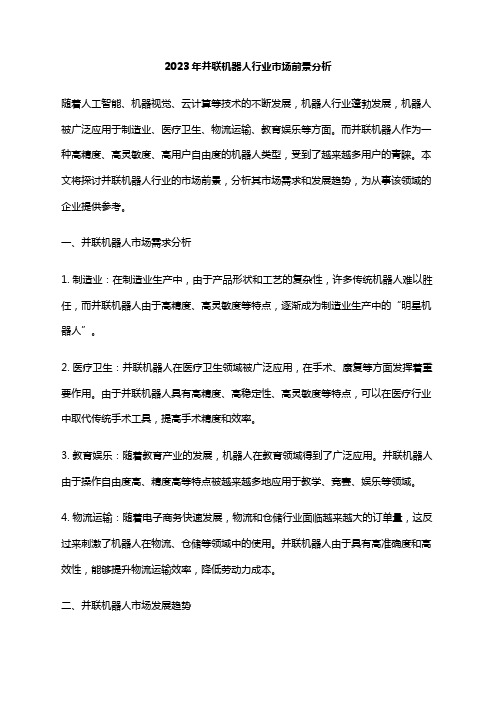 2023年并联机器人行业市场前景分析

随着人工智能、机器视觉、云计算等技术的不断发展，机器人行业蓬勃发展，机器人被广泛应用于制造业、医疗卫生、物流运输、教育娱乐等方面。而并联机器人作为一种高精度、高灵敏度、高用户自由度的机器人类型，受到了越来越多用户的青睐。本文将探讨并联机器人行业的市场前景，分析其市场需求和发展趋势，为从事该领域的企业提供参考。

一、并联机器人市场需求分析

1. 制造业：在制造业生产中，由于产品形状和工艺的复杂性，许多传统机器人难以胜任，而并联机器人由于高精度、高灵敏度等特点，逐渐成为制造业生产中的“明星机器人”。

2. 医疗卫生：并联机器人在医疗卫生领域被广泛应用，在手术、康复等方面发挥着重要作用。由于并联机器人具有高精度、高稳定性、高灵敏度等特点，可以在医疗行业中取代传统手术工具，提高手术精度和效率。

3. 教育娱乐：随着教育产业的发展，机器人在教育领域得到了广泛应用。并联机器人由于操作自由度高、精度高等特点被越来越多地应用于教学、竞赛、娱乐等领域。

4. 物流运输：随着电子商务快速发展，物流和仓储行业面临越来越大的订单量，这反过来刺激了机器人在物流、仓储等领域中的使用。并联机器人由于具有高准确度和高效性，能够提升物流运输效率，降低劳动力成本。

二、并联机器人市场发展趋势